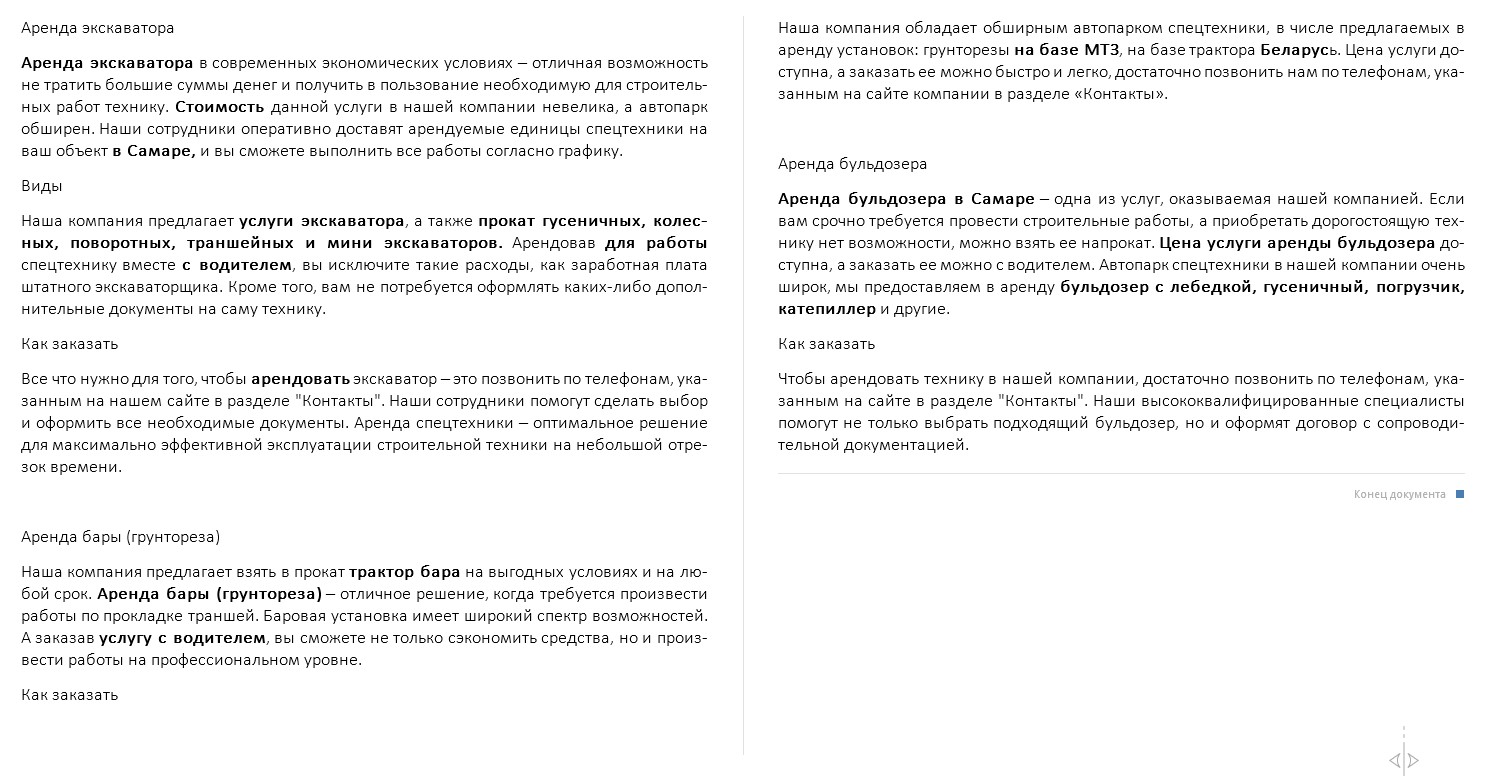 Аренда экскаватора

Аренда экскаватора в современных экономических условиях – отличная возможность не тратить большие суммы денег и получить в пользование необходимую для строительных работ технику. Стоимость данной услуги в нашей компании невелика, а автопарк обширен. Наши сотрудники оперативно доставят арендуемые единицы спецтехники на ваш объект в Самаре, и вы сможете выполнить все работы согласно графику.

Виды

Наша компания предлагает услуги экскаватора, а также прокат гусеничных, колесных, поворотных, траншейных и мини экскаваторов. Арендовав для работы спецтехнику вместе с водителем, вы исключите такие расходы, как заработная плата штатного экскаваторщика. Кроме того, вам не потребуется оформлять каких-либо дополнительные документы на саму технику.

Как заказать

Все что нужно для того, чтобы арендовать экскаватор – это позвонить по телефонам, указанным на нашем сайте в разделе "Контакты". Наши сотрудники помогут сделать выбор и оформить все необходимые документы. Аренда спецтехники – оптимальное решение для максимально эффективной эксплуатации строительной техники на небольшой отрезок времени.

Аренда бары (грунтореза)

Наша компания предлагает взять в прокат трактор бара на выгодных условиях и на любой срок. Аренда бары (грунтореза) – отличное решение, когда требуется произвести работы по прокладке траншей. Баровая установка имеет широкий спектр возможностей. А заказав услугу с водителем, вы сможете не только сэкономить средства, но и произвести работы на профессиональном уровне.

Как заказать

Наша компания обладает обширным автопарком спецтехники, в числе предлагаемых в аренду установок: грунторезы на базе МТЗ, на базе трактора Беларусь. Цена услуги доступна, а заказать ее можно быстро и легко, достаточно позвонить нам по телефонам, указанным на сайте компании в разделе «Контакты».

Аренда бульдозера

Аренда бульдозера в Самаре – одна из услуг, оказываемая нашей компанией. Если вам срочно требуется провести строительные работы, а приобретать дорогостоящую технику нет возможности, можно взять ее напрокат. Цена услуги аренды бульдозера доступна, а заказать ее можно с водителем. Автопарк спецтехники в нашей компании очень широк, мы предоставляем в аренду бульдозер с лебедкой, гусеничный, погрузчик, катепиллер и другие.

Как заказать

Чтобы арендовать технику в нашей компании, достаточно позвонить по телефонам, указанным на сайте в разделе "Контакты". Наши высококвалифицированные специалисты помогут не только выбрать подходящий бульдозер, но и оформят договор с сопроводительной документацией.

Конец документа